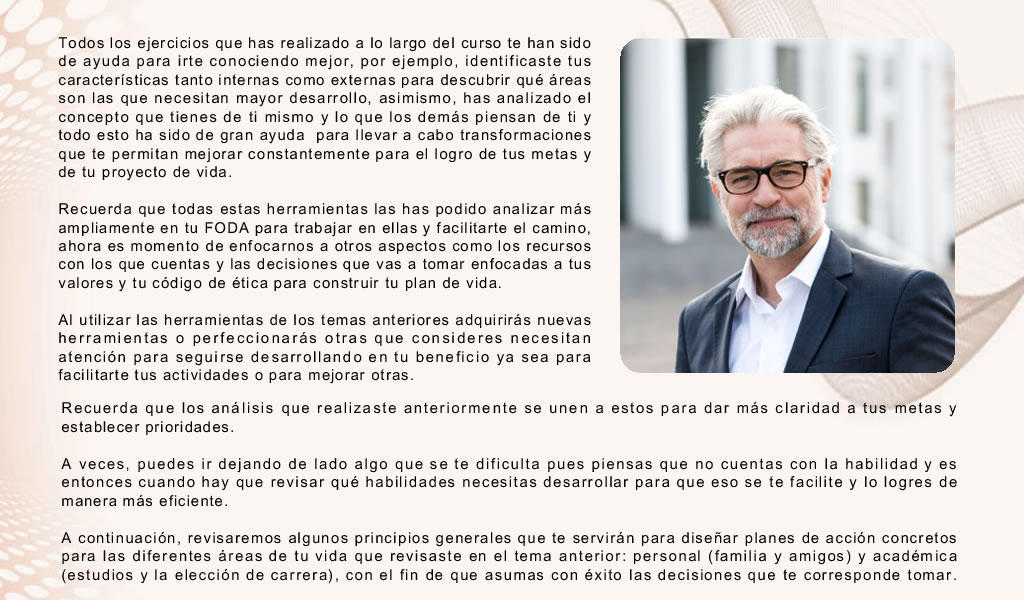 Todos los ejercicios que has realizado a lo largo del curso te han sido de ayuda para irte conociendo mejor, por ejemplo, identificaste tus características tanto internas como externas para descubrir qué áreas son las que necesitan mayor desarrollo, asimismo, has analizado el concepto que tienes de ti mismo y lo que los demás piensan de ti y todo esto ha sido de gran ayuda para llevar a cabo transformaciones que te permitan mejorar constantemente para el logro de tus metas y de tu proyecto de vida.

Recuerda que todas estas herramientas las has podido analizar más ampliamente en tu FODA para trabajar en ellas y facilitarte el camino, ahora es momento de enfocarnos a otros aspectos como los recursos con los que cuentas y las decisiones que vas a tomar enfocadas a tus valores y tu código de ética para construir tu plan de vida.

Al utilizar las herramientas de los temas anteriores adquirirás nuevas herramientas o perfeccionarás otras que consideres necesitan atención para seguirse desarrollando en tu beneficio ya sea para facilitarte tus actividades o para mejorar otras.

Recuerda que los análisis que realizaste anteriormente se unen a estos para dar más claridad a tus metas y establecer prioridades.

A veces, puedes ir dejando de lado algo que se te dificulta pues piensas que no cuentas con la habilidad y es entonces cuando hay que revisar qué habilidades necesitas desarrollar para que eso se te facilite y lo logres de manera más eficiente.

A continuación, revisaremos algunos principios generales que te servirán para diseñar planes de acción concretos para las diferentes áreas de tu vida que revisaste en el tema anterior: personal (familia y amigos) y académica (estudios y la elección de carrera), con el fin de que asumas con éxito las decisiones que te corresponde tomar.